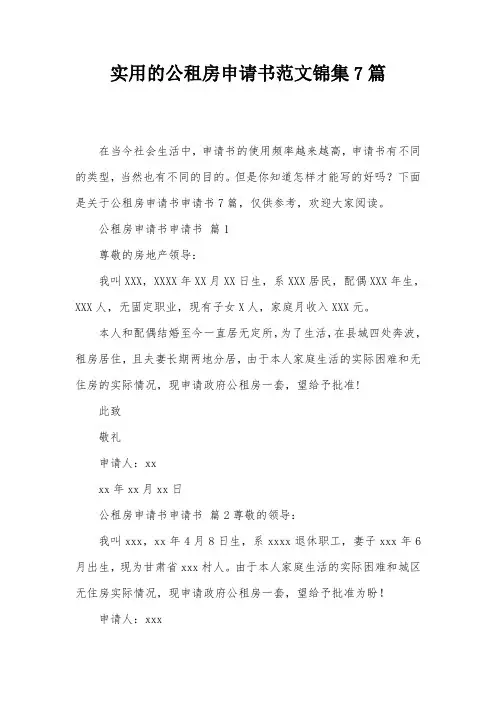 实用的公租房申请书范文锦集 7 篇

在当今社会生活中，申请书的使用频率越来越高，申请书有不同的类型，当然也有不同的目的。但是你知道怎样才能写的好吗？下面是关于公租房申请书申请书 7 篇，仅供参考，欢迎大家阅读。

公租房申请书申请书 篇 1

尊敬的房地产领导：

我叫 XXX，XXXX 年 XX 月 XX 日生，系 XXX 居民，配偶 XXX 年生，XXX 人，无固定职业，现有子女 X 人，家庭月收入 XXX 元。

本人和配偶结婚至今一直居无定所，为了生活，在县城四处奔波，租房居住，且夫妻长期两地分居，由于本人家庭生活的实际困难和无住房的实际情况，现申请政府公租房一套，望给予批准！

此致

敬礼

申请人：xx

xx 年 xx 月 xx 日

公租房申请书申请书 篇 2 尊敬的领导：

我叫 xxx，xx 年 4 月 8 日生，系 xxxx 退休职工，妻子 xxx 年 6 月出生，现为甘肃省 xxx 村人。由于本人家庭生活的实际困难和城区无住房实际情况，现申请政府公租房一套，望给予批准为盼！

申请人：xxx